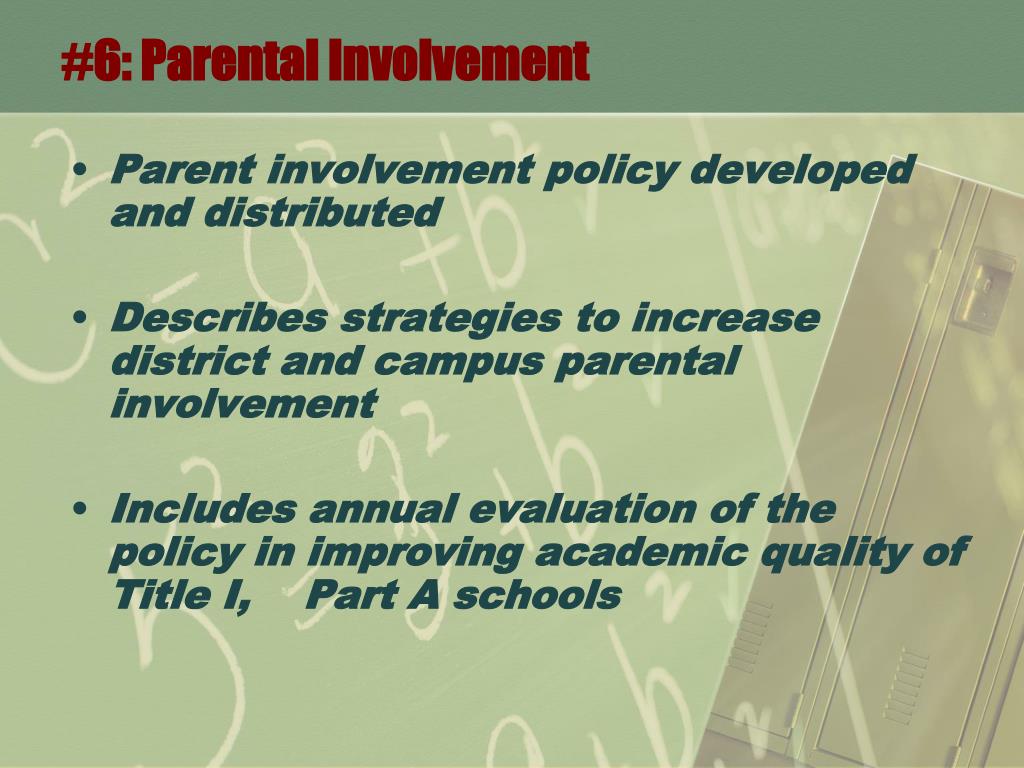 #6: Parental Involvement

• Parent involvement policy developed and distributed

• Describes strategies to increase district and campus parental involvement

• Includes annual evaluation of the policy in improving academic quality of Title I, Part A schools